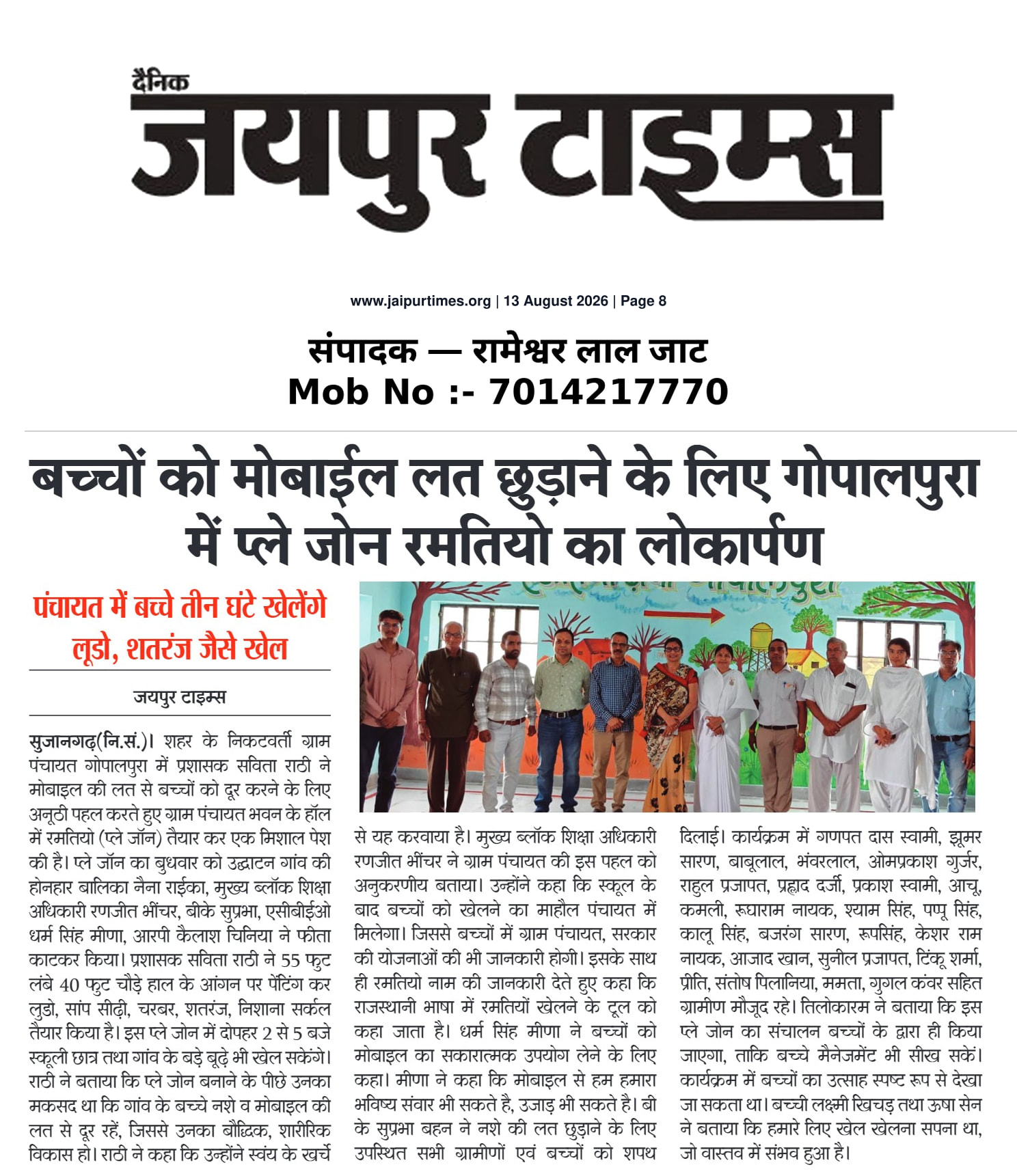 दैनिक
जयपुर टाइम्स

www.jaipurtimes.org | 13 August 2026 | Page 8

संपादक — रामेश्वर लाल जाट
Mob No :- 7014217770

बच्चों को मोबाईल लत छुड़ाने के लिए गोपालपुरा में प्ले जोन रमतियो का लोकार्पण

पंचायत में बच्चे तीन घंटे खेलेंगे लूडो, शतरंज जैसे खेल

जयपुर टाइम्स

सुजानगढ़(नि.सं.)। शहर के निकटवर्ती ग्राम पंचायत गोपालपुरा में प्रशासक सविता राठी ने मोबाइल की लत से बच्चों को दूर करने के लिए अनूठी पहल करते हुए ग्राम पंचायत भवन के हॉल में रमतियो (प्ले जॉन) तैयार कर एक मिशाल पेश की है। प्ले जॉन का बुधवार को उद्घाटन गांव की होनहार बालिका नैना राईका, मुख्य ब्लॉक शिक्षा अधिकारी रणजीत भींचर, बीके सुप्रभा, एसीबीईओ धर्म सिंह मीणा, आरपी कैलाश चिनिया ने फीता काटकर किया। प्रशासक सविता राठी ने 55 फुट लंबे 40 फुट चौड़े हाल के आंगन पर पेंटिंग कर लुडो, सांप सीढ़ी, चरबर, शतरंज, निशाना सर्कल तैयार किया है। इस प्ले जोन में दोपहर 2 से 5 बजे स्कूली छात्र तथा गांव के बड़े बूढ़े भी खेल सकेंगे। राठी ने बताया कि प्ले जोन बनाने के पीछे उनका मकसद था कि गांव के बच्चे नशे व मोबाइल की लत से दूर रहें, जिससे उनका बौद्धिक, शारीरिक विकास हो। राठी ने कहा कि उन्होंने स्वंय के खर्चे से यह करवाया है। मुख्य ब्लॉक शिक्षा अधिकारी रणजीत भींचर ने ग्राम पंचायत की इस पहल को अनुकरणीय बताया। उन्होंने कहा कि स्कूल के बाद बच्चों को खेलने का माहौल पंचायत में मिलेगा। जिससे बच्चों में ग्राम पंचायत, सरकार की योजनाओं की भी जानकारी होगी। इसके साथ ही रमतियो नाम की जानकारी देते हुए कहा कि राजस्थानी भाषा में रमतियों खेलने के टूल को कहा जाता है। धर्म सिंह मीणा ने बच्चों को मोबाइल का सकारात्मक उपयोग लेने के लिए कहा। मीणा ने कहा कि मोबाइल से हम हमारा भविष्य संवार भी सकते है, उजाड़ भी सकते है। बी के सुप्रभा बहन ने नशे की लत छुड़ाने के लिए उपस्थित सभी ग्रामीणों एवं बच्चों को शपथ दिलाई। कार्यक्रम में गणपत दास स्वामी, झूमर सारण, बाबूलाल, भंवरलाल, ओमप्रकाश गुर्जर, राहुल प्रजापत, प्रह्लाद दर्जी, प्रकाश स्वामी, आचू, कमली, रूघाराम नायक, श्याम सिंह, पप्पू सिंह, कालू सिंह, बजरंग सारण, रूपसिंह, केशर राम नायक, आजाद खान, सुनील प्रजापत, टिंकू शर्मा, प्रीति, संतोष पिलानिया, ममता, गुगल कंवर सहित ग्रामीण मौजूद रहे। तिलोकारम ने बताया कि इस प्ले जोन का संचालन बच्चों के द्वारा ही किया जाएगा, ताकि बच्चे मैनेजमेंट भी सीख सकें। कार्यक्रम में बच्चों का उत्साह स्पष्ट रूप से देखा जा सकता था। बच्ची लक्ष्मी खिचड़ तथा ऊषा सेन ने बताया कि हमारे लिए खेल खेलना सपना था, जो वास्तव में संभव हुआ है।